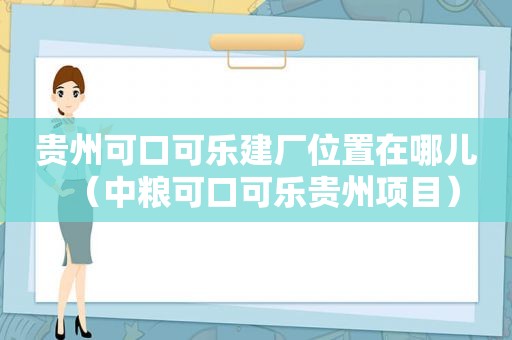 贵州可口可乐建厂位置在哪儿（中粮可口可乐贵州项目）